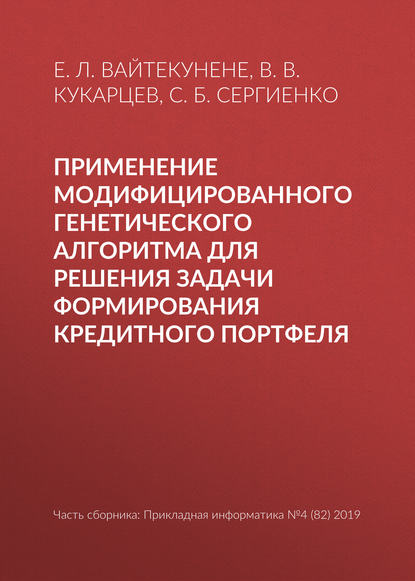 Е. Л. ВАЙТЕКУНЕНЕ, В. В. КУКАРЦЕВ, С. Б. СЕРГИЕНКО

ПРИМЕНЕНИЕ МОДИФИЦИРОВАННОГО ГЕНЕТИЧЕСКОГО АЛГОРИТМА ДЛЯ РЕШЕНИЯ ЗАДАЧИ ФОРМИРОВАНИЯ КРЕДИТНОГО ПОРТФЕЛЯ

Часть сборника: Прикладная информатика №4 (82) 2019